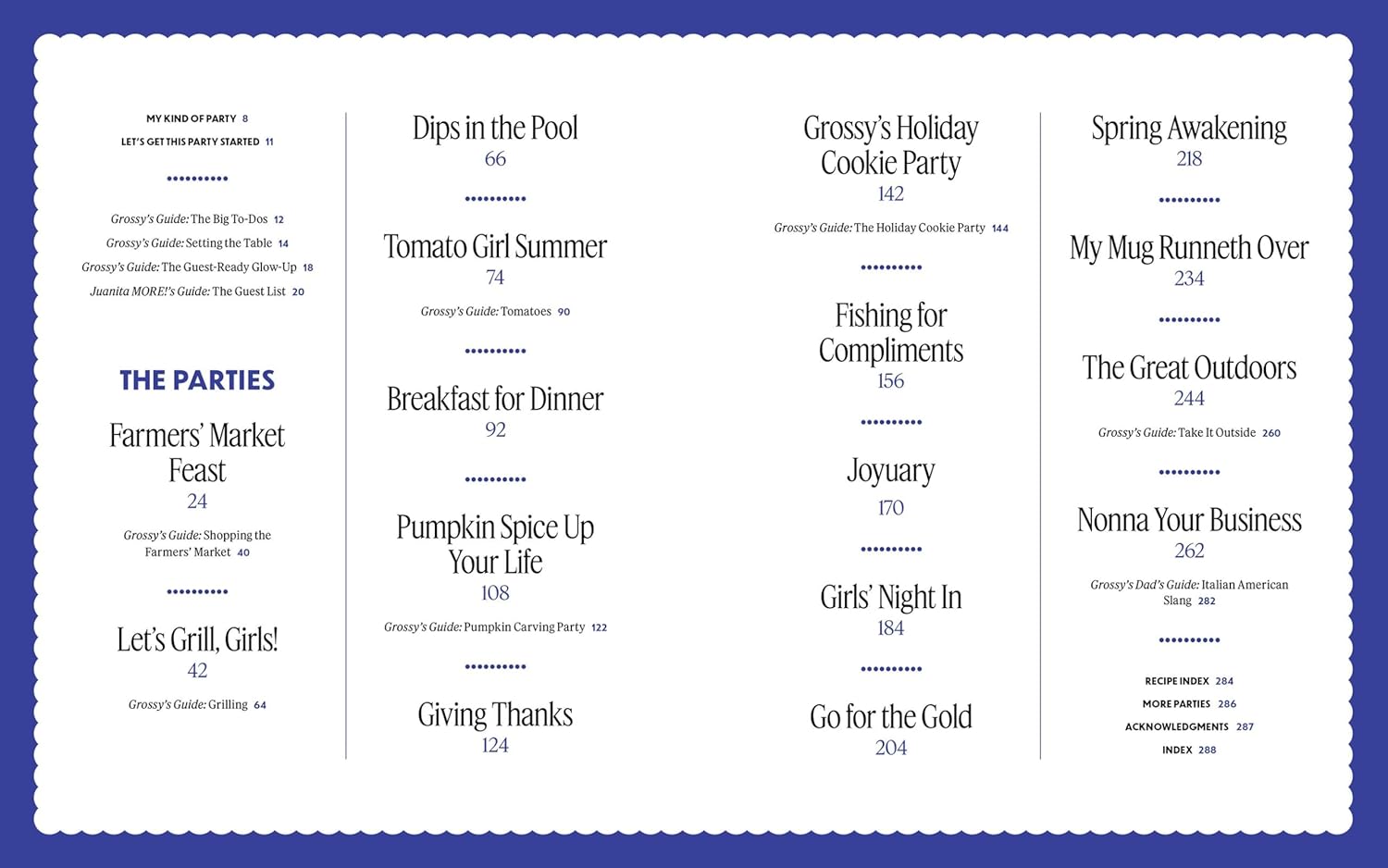 MY KIND OF PARTY 8

LET'S GET THIS PARTY STARTED 11

Grossy's Guide: The Big To-Dos 12

Grossy's Guide: Setting the Table 14

Grossy's Guide: The Guest-Ready Glow-Up 18

Juanita MORE!'s Guide: The Guest List 20

THE PARTIES

Farmers' Market Feast
24

Grossy's Guide: Shopping the Farmers' Market 40

Let's Grill, Girls!
42

Grossy's Guide: Grilling 64

Dips in the Pool
66

Tomato Girl Summer
74

Grossy's Guide: Tomatoes 90

Breakfast for Dinner
92

Pumpkin Spice Up Your Life
108

Grossy's Guide: Pumpkin Carving Party 122

Giving Thanks
124

Grossy's Holiday Cookie Party
142

Grossy's Guide: The Holiday Cookie Party 144

Fishing for Compliments
156

Joyuary
170

Girls' Night In
184

Go for the Gold
204

Spring Awakening
218

My Mug Runneth Over
234

The Great Outdoors
244

Grossy's Guide: Take It Outside 260

Nonna Your Business
262

Grossy's Dad's Guide: Italian American Slang 282

RECIPE INDEX 284

MORE PARTIES 286

ACKNOWLEDGMENTS 287

INDEX 288